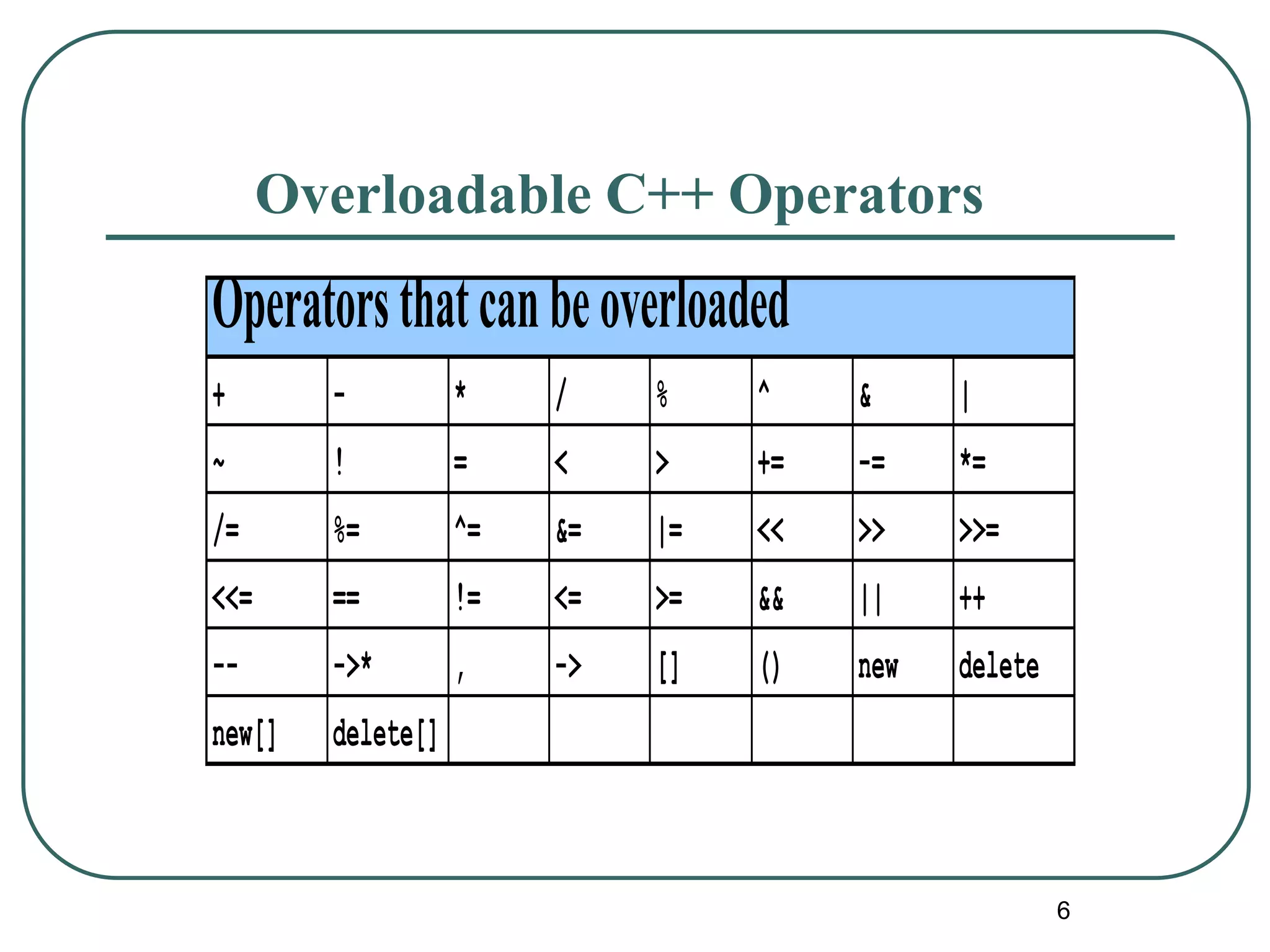 Overloadable C++ Operators

| Operators that can be overloaded | | | | | | | |
|---|---|---|---|---|---|---|---|
| + | - | * | / | % | ^ | & | \| |
| ~ | ! | = | < | > | += | -= | *= |
| /= | %= | ^= | &= | \|= | << | >> | >>= |
| <<= | == | != | <= | >= | && | \|\| | ++ |
| -- | ->* | , | -> | [] | () | new | delete |
| new[] | delete[] | | | | | | |

6